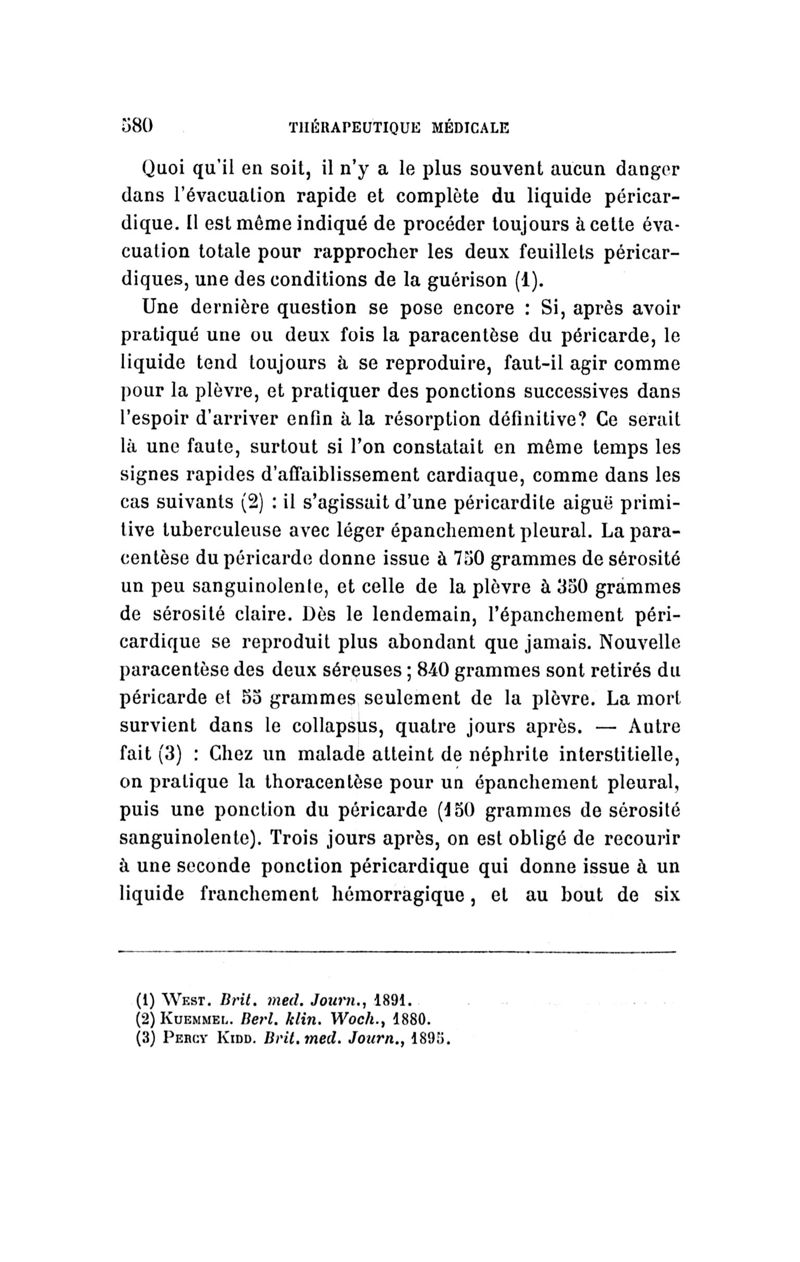 580 THÉRAPEUTIQUE MÉDICALE

Quoi qu'il en soit, il n'y a le plus souvent aucun danger dans l'évacuation rapide et complète du liquide péricardique. Il est même indiqué de procéder toujours à cette évacuation totale pour rapprocher les deux feuillets péricardiques, une des conditions de la guérison (1).

Une dernière question se pose encore : Si, après avoir pratiqué une ou deux fois la paracentèse du péricarde, le liquide tend toujours à se reproduire, faut-il agir comme pour la plèvre, et pratiquer des ponctions successives dans l'espoir d'arriver enfin à la résorption définitive? Ce serait là une faute, surtout si l'on constatait en même temps les signes rapides d'affaiblissement cardiaque, comme dans les cas suivants (2) : il s'agissait d'une péricardite aiguë primitive tuberculeuse avec léger épanchement pleural. La paracentèse du péricarde donne issue à 750 grammes de sérosité un peu sanguinolente, et celle de la plèvre à 350 grammes de sérosité claire. Dès le lendemain, l'épanchement péricardique se reproduit plus abondant que jamais. Nouvelle paracentèse des deux séreuses ; 840 grammes sont retirés du péricarde et 55 grammes seulement de la plèvre. La mort survient dans le collapsus, quatre jours après. — Autre fait (3) : Chez un malade atteint de néphrite interstitielle, on pratique la thoracentèse pour un épanchement pleural, puis une ponction du péricarde (150 grammes de sérosité sanguinolente). Trois jours après, on est obligé de recourir à une seconde ponction péricardique qui donne issue à un liquide franchement hémorragique, et au bout de six

(1) West. Brit. med. Journ., 1891.
(2) Kuemmel. Berl. klin. Woch., 1880.
(3) Percy Kidd. Brit. med. Journ., 1895.